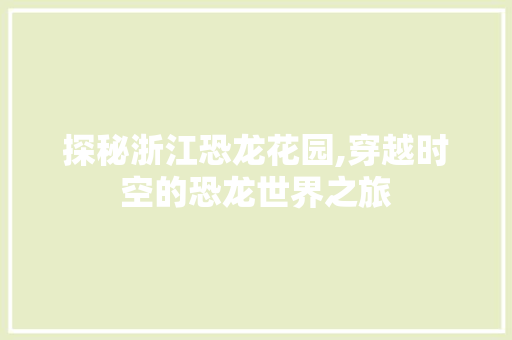 探秘浙江恐龙花园,穿越时空的恐龙世界之旅